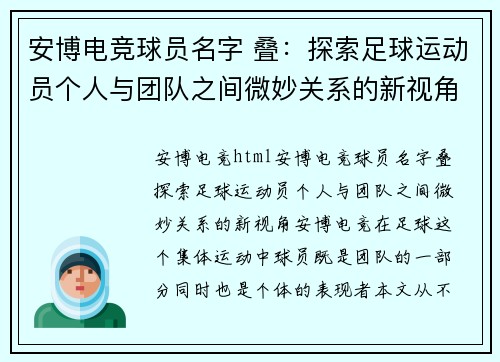 安博电竞球员名字 叠：探索足球运动员个人与团队之间微妙关系的新视角

安博电竞html安博电竞球员名字叠探索足球运动员个人与团队之间微妙关系的新视角安博电竞在足球这个集体运动中球员既是团队的一部分同时也是个体的表现者本文从不